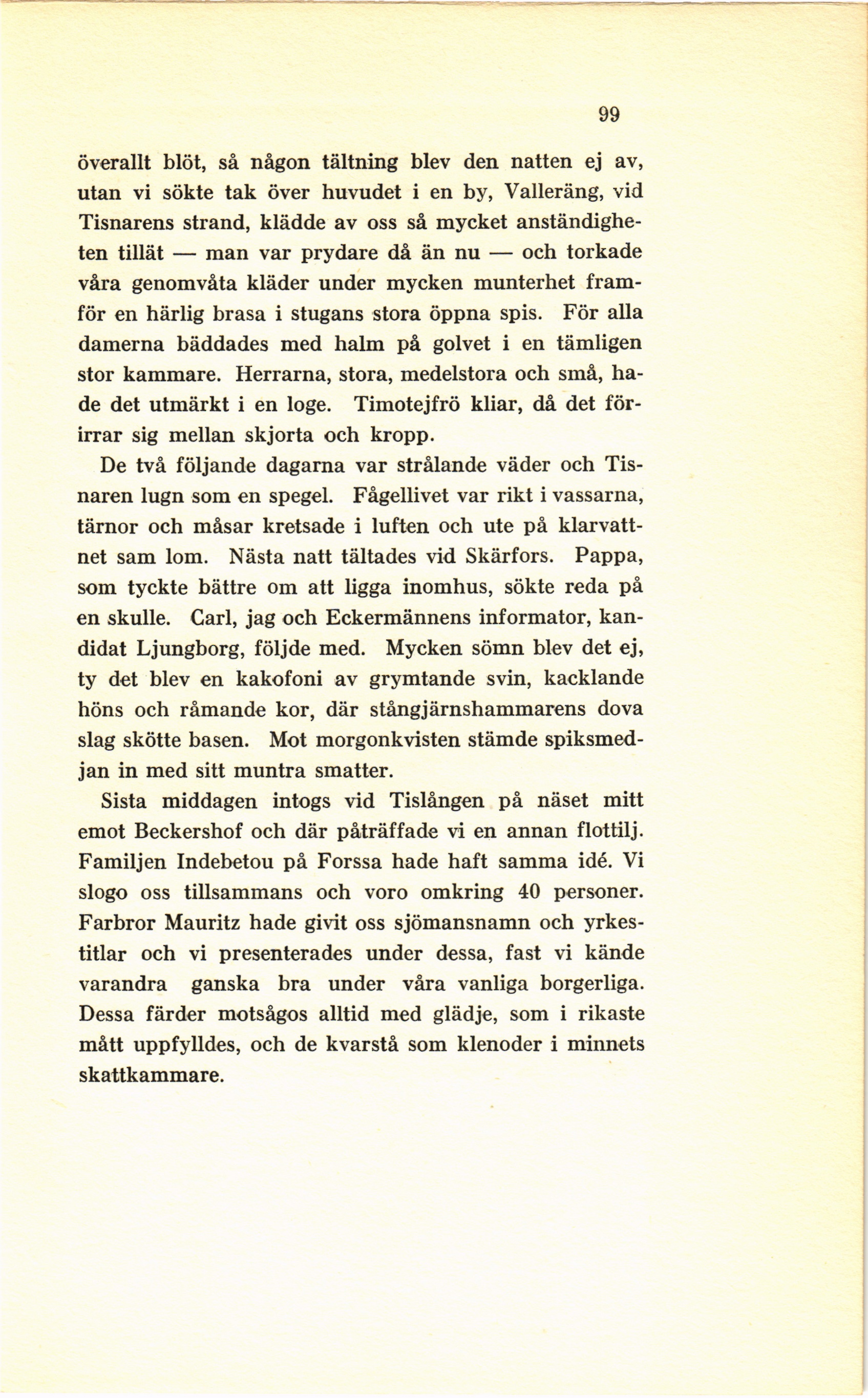 99

överallt blöt, så någon tältning blev den natten ej av, utan vi sökte tak över huvudet i en by, Valleräng, vid Tisnarens strand, klädde av oss så mycket anständigheten tillät — man var prydare då än nu — och torkade våra genomvåta kläder under mycken munterhet framför en härlig brasa i stugans stora öppna spis. För alla damerna bäddades med halm på golvet i en tämligen stor kammare. Herrarna, stora, medelstora och små, hade det utmärkt i en loge. Timotejfrö kliar, då det förirrar sig mellan skjorta och kropp.

De två följande dagarna var strålande väder och Tisnaren lugn som en spegel. Fågellivet var rikt i vassarna, tärnor och måsar kretsade i luften och ute på klarvattnet sam lom. Nästa natt tältades vid Skärfors. Pappa, som tyckte bättre om att ligga inomhus, sökte reda på en skulle. Carl, jag och Eckermännens informator, kandidat Ljungborg, följde med. Mycken sömn blev det ej, ty det blev en kakofoni av grymtande svin, kacklande höns och råmande kor, där stångjärnshammarens dova slag skötte basen. Mot morgonkvisten stämde spiksmedjan in med sitt muntra smatter.

Sista middagen intogs vid Tislången på näset mitt emot Beckershof och där påträffade vi en annan flottilj. Familjen Indebetou på Forssa hade haft samma idé. Vi slogo oss tillsammans och voro omkring 40 personer. Farbror Mauritz hade givit oss sjömansnamn och yrkestitlar och vi presenterades under dessa, fast vi kände varandra ganska bra under våra vanliga borgerliga. Dessa färder motsågos alltid med glädje, som i rikaste mått uppfylldes, och de kvarstå som klenoder i minnets skattkammare.